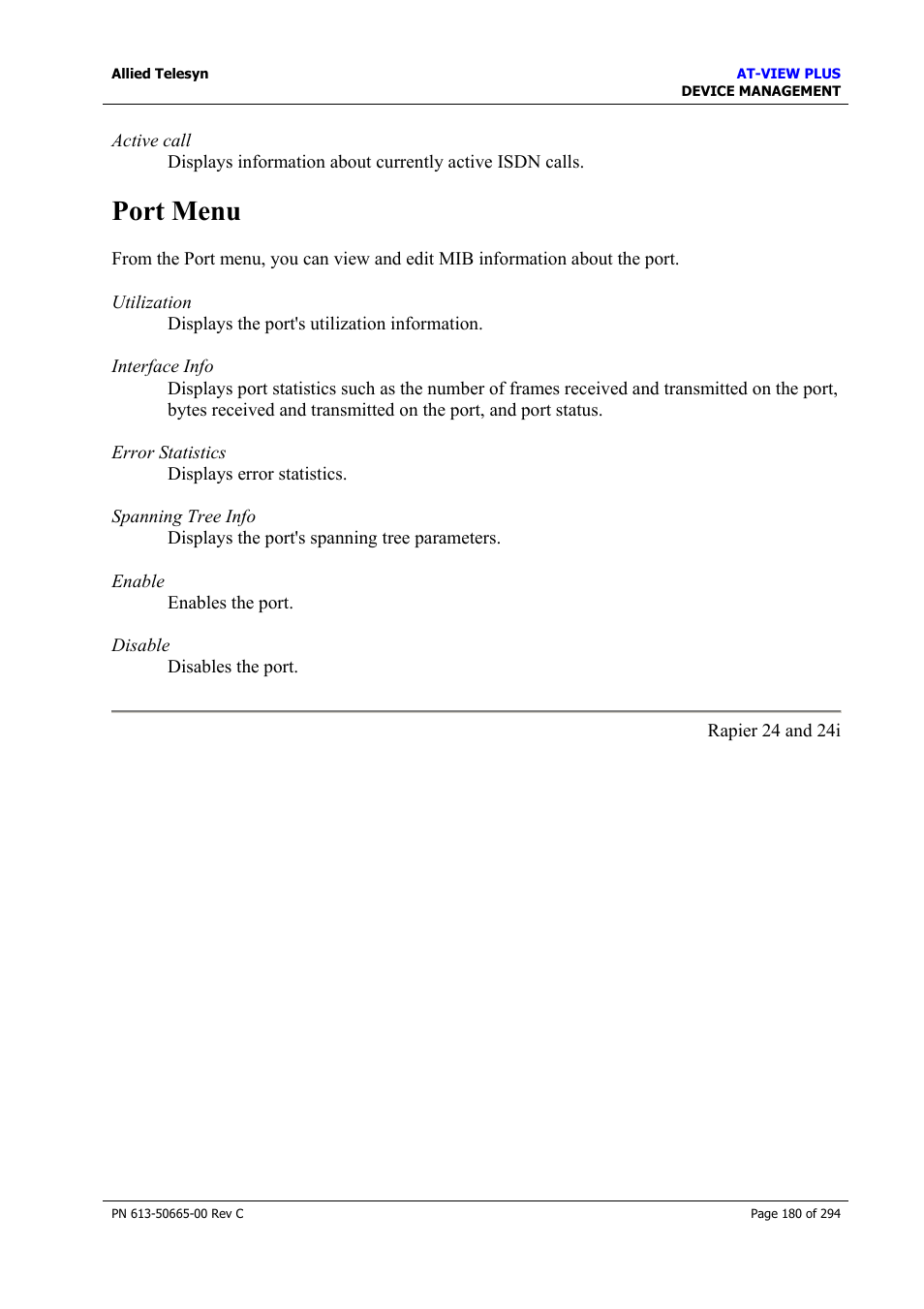 Allied Telesyn

AT-VIEW PLUS
DEVICE MANAGEMENT

Active call
Displays information about currently active ISDN calls.

Port Menu

From the Port menu, you can view and edit MIB information about the port.

Utilization
Displays the port's utilization information.

Interface Info
Displays port statistics such as the number of frames received and transmitted on the port, bytes received and transmitted on the port, and port status.

Error Statistics
Displays error statistics.

Spanning Tree Info
Displays the port's spanning tree parameters.

Enable
Enables the port.

Disable
Disables the port.

Rapier 24 and 24i

PN 613-50665-00 Rev C

Page 180 of 294